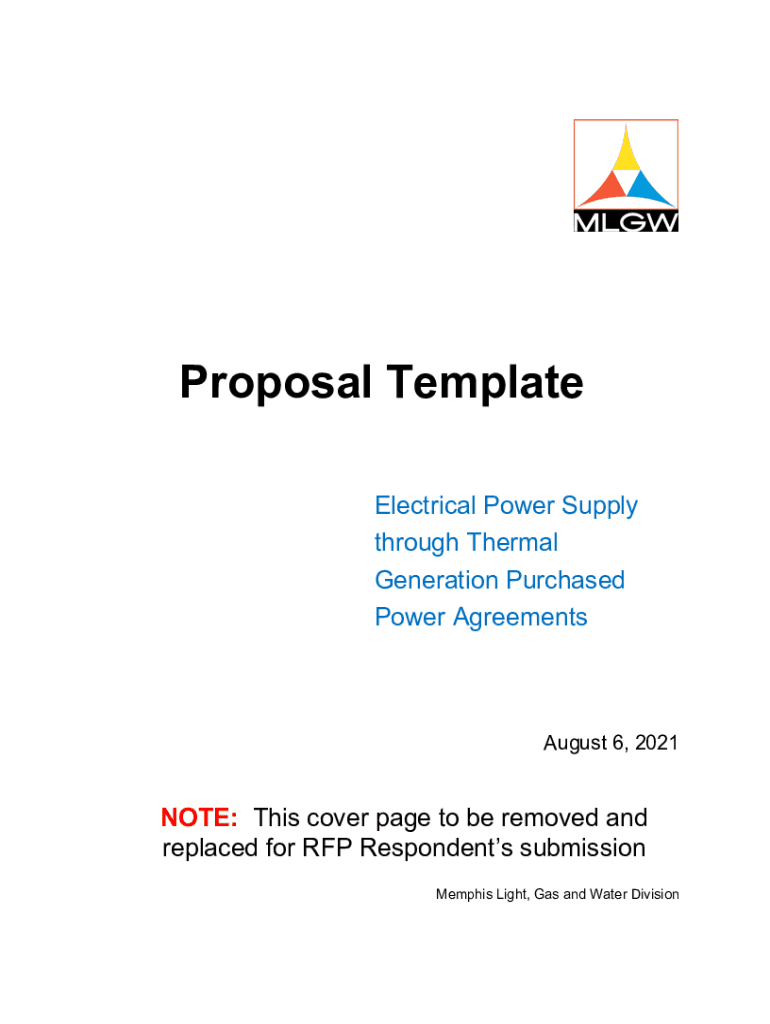 MLGW

Proposal Template

Electrical Power Supply through Thermal Generation Purchased Power Agreements

August 6, 2021

NOTE: This cover page to be removed and replaced for RFP Respondent's submission

Memphis Light, Gas and Water Division